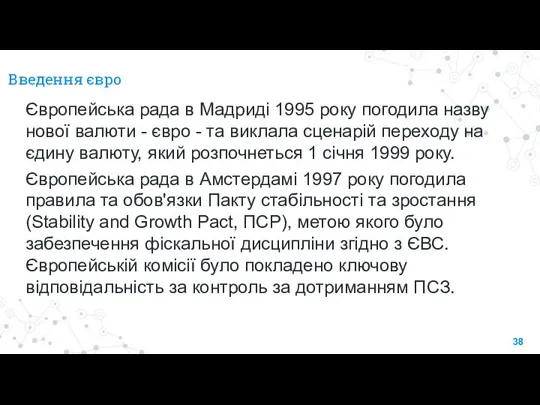 Введення євро

Європейська рада в Мадриді 1995 року погодила назву нової валюти - євро - та виклала сценарій переходу на єдину валюту, який розпочнеться 1 січня 1999 року.

Європейська рада в Амстердамі 1997 року погодила правила та обов'язки Пакту стабільності та зростання (Stability and Growth Pact, ПСР), метою якого було забезпечення фіскальної дисципліни згідно з ЄВС. Європейській комісії було покладено ключову відповідальність за контроль за дотриманням ПСЗ.

38